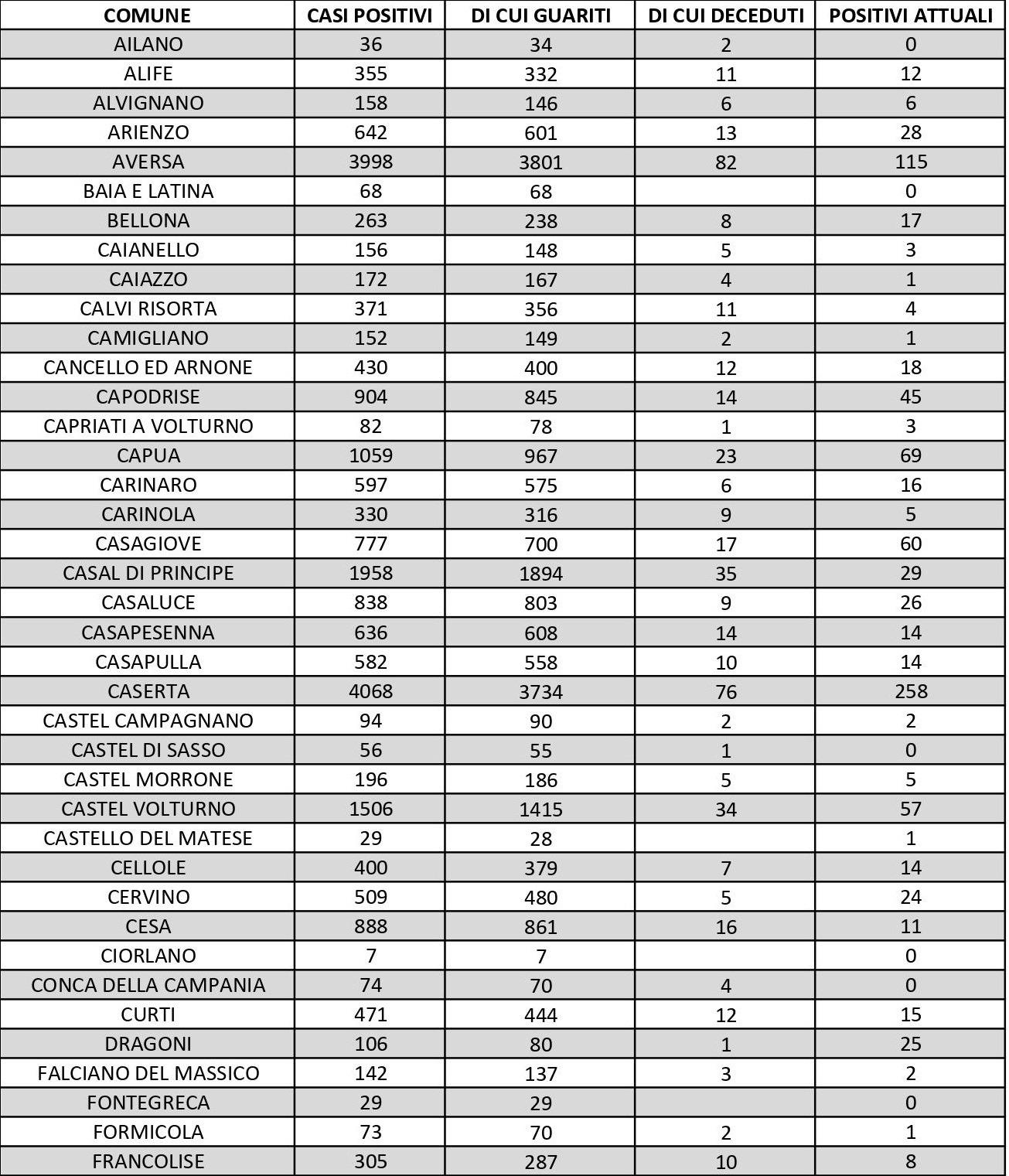 | COMUNE | CASI POSITIVI | DI CUI GUARITI | DI CUI DECEDUTI | POSITIVI ATTUALI |
|---|---|---|---|---|
| AILANO | 36 | 34 | 2 | 0 |
| ALIFE | 355 | 332 | 11 | 12 |
| ALVIGNANO | 158 | 146 | 6 | 6 |
| ARIENZO | 642 | 601 | 13 | 28 |
| AVERSA | 3998 | 3801 | 82 | 115 |
| BAIA E LATINA | 68 | 68 | | 0 |
| BELLONA | 263 | 238 | 8 | 17 |
| CAIANELLO | 156 | 148 | 5 | 3 |
| CAIAZZO | 172 | 167 | 4 | 1 |
| CALVI RISORTA | 371 | 356 | 11 | 4 |
| CAMIGLIANO | 152 | 149 | 2 | 1 |
| CANCELLO ED ARNONE | 430 | 400 | 12 | 18 |
| CAPODRISE | 904 | 845 | 14 | 45 |
| CAPRIATI A VOLTURNO | 82 | 78 | 1 | 3 |
| CAPUA | 1059 | 967 | 23 | 69 |
| CARINARO | 597 | 575 | 6 | 16 |
| CARINOLA | 330 | 316 | 9 | 5 |
| CASAGIOVE | 777 | 700 | 17 | 60 |
| CASAL DI PRINCIPE | 1958 | 1894 | 35 | 29 |
| CASALUCE | 838 | 803 | 9 | 26 |
| CASAPESENNA | 636 | 608 | 14 | 14 |
| CASAPULLA | 582 | 558 | 10 | 14 |
| CASERTA | 4068 | 3734 | 76 | 258 |
| CASTEL CAMPAGNANO | 94 | 90 | 2 | 2 |
| CASTEL DI SASSO | 56 | 55 | 1 | 0 |
| CASTEL MORRONE | 196 | 186 | 5 | 5 |
| CASTEL VOLTURNO | 1506 | 1415 | 34 | 57 |
| CASTELLO DEL MATESE | 29 | 28 | | 1 |
| CELLOLE | 400 | 379 | 7 | 14 |
| CERVINO | 509 | 480 | 5 | 24 |
| CESA | 888 | 861 | 16 | 11 |
| CIORLANO | 7 | 7 | | 0 |
| CONCA DELLA CAMPANIA | 74 | 70 | 4 | 0 |
| CURTI | 471 | 444 | 12 | 15 |
| DRAGONI | 106 | 80 | 1 | 25 |
| FALCIANO DEL MASSICO | 142 | 137 | 3 | 2 |
| FONTEGRECA | 29 | 29 | | 0 |
| FORMICOLA | 73 | 70 | 2 | 1 |
| FRANCOLISE | 305 | 287 | 10 | 8 |